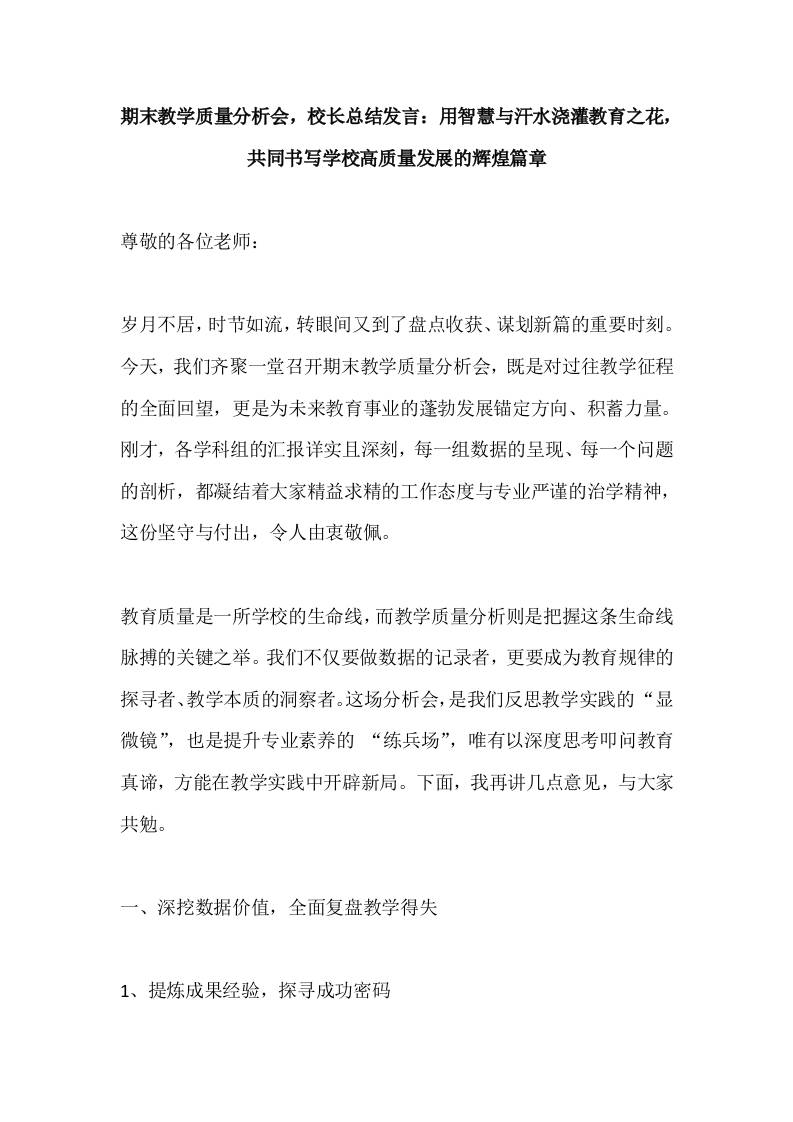 期末教学质量分析会，校长总结发言：用智慧与汗水浇灌教育之花，共同书写学校高质量发展的辉煌篇章

尊敬的各位老师：

岁月不居，时节如流，转眼间又到了盘点收获、谋划新篇的重要时刻。今天，我们齐聚一堂召开期末教学质量分析会，既是对过往教学征程的全面回望，更是为未来教育事业的蓬勃发展锚定方向、积蓄力量。刚才，各学科组的汇报详实且深刻，每一组数据的呈现、每一个问题的剖析，都凝结着大家精益求精的工作态度与专业严谨的治学精神，这份坚守与付出，令人由衷敬佩。

教育质量是一所学校的生命线，而教学质量分析则是把握这条生命线脉搏的关键之举。我们不仅要做数据的记录者，更要成为教育规律的探寻者、教学本质的洞察者。这场分析会，是我们反思教学实践的“显微镜”，也是提升专业素养的 “练兵场”，唯有以深度思考叩问教育真谛，方能在教学实践中开辟新局。下面，我再讲几点意见，与大家共勉。

一、深挖数据价值，全面复盘教学得失

1、提炼成果经验，探寻成功密码